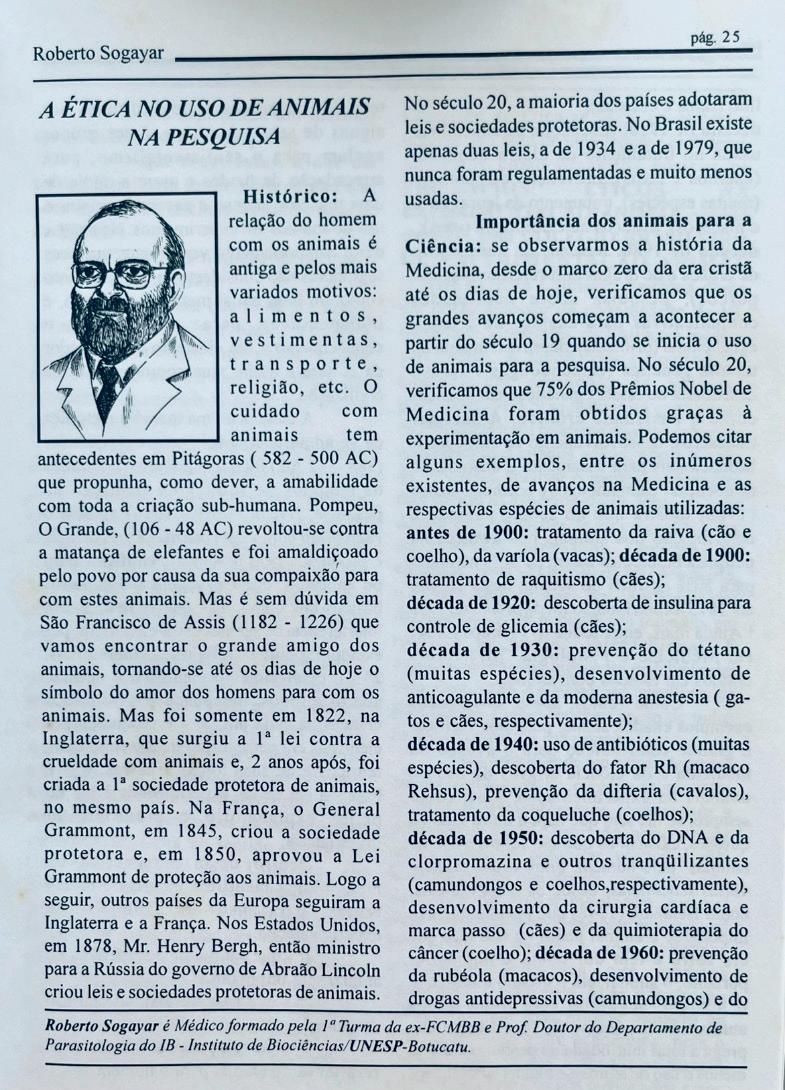 Roberto Sogayar

pág. 25

A ÉTICA NO USO DE ANIMAIS NA PESQUISA

Histórico: A relação do homem com os animais é antiga e pelos mais variados motivos: alimentos, vestimentas, transporte, religião, etc. O cuidado com animais tem antecedentes em Pitágoras ( 582 - 500 AC) que propunha, como dever, a amabilidade com toda a criação sub-humana. Pompeu, O Grande, (106 - 48 AC) revoltou-se contra a matança de elefantes e foi amaldiçoado pelo povo por causa da sua compaixão para com estes animais. Mas é sem dúvida em São Francisco de Assis (1182 - 1226) que vamos encontrar o grande amigo dos animais, tornando-se até os dias de hoje o símbolo do amor dos homens para com os animais. Mas foi somente em 1822, na Inglaterra, que surgiu a 1ª lei contra a crueldade com animais e, 2 anos após, foi criada a 1ª sociedade protetora de animais, no mesmo país. Na França, o General Grammont, em 1845, criou a sociedade protetora e, em 1850, aprovou a Lei Grammont de proteção aos animais. Logo a seguir, outros países da Europa seguiram a Inglaterra e a França. Nos Estados Unidos, em 1878, Mr. Henry Bergh, então ministro para a Rússia do governo de Abraão Lincoln criou leis e sociedades protetoras de animais. No século 20, a maioria dos países adotaram leis e sociedades protetoras. No Brasil existe apenas duas leis, a de 1934 e a de 1979, que nunca foram regulamentadas e muito menos usadas.

Importância dos animais para a Ciência: se observarmos a história da Medicina, desde o marco zero da era cristã até os dias de hoje, verificamos que os grandes avanços começam a acontecer a partir do século 19 quando se inicia o uso de animais para a pesquisa. No século 20, verificamos que 75% dos Prêmios Nobel de Medicina foram obtidos graças à experimentação em animais. Podemos citar alguns exemplos, entre os inúmeros existentes, de avanços na Medicina e as respectivas espécies de animais utilizadas: antes de 1900: tratamento da raiva (cão e coelho), da varíola (vacas); década de 1900: tratamento de raquitismo (cães);
década de 1920: descoberta de insulina para controle de glicemia (cães);
década de 1930: prevenção do tétano (muitas espécies), desenvolvimento de anticoagulante e da moderna anestesia ( gatos e cães, respectivamente);
década de 1940: uso de antibióticos (muitas espécies), descoberta do fator Rh (macaco Rehsus), prevenção da difteria (cavalos), tratamento da coqueluche (coelhos);
década de 1950: descoberta do DNA e da clorpromazina e outros tranqüilizantes (camundongos e coelhos,respectivamente), desenvolvimento da cirurgia cardíaca e marca passo (cães) e da quimioterapia do câncer (coelho); década de 1960: prevenção da rubéola (macacos), desenvolvimento de drogas antidepressivas (camundongos) e do

Roberto Sogayar é Médico formado pela 1ª Turma da ex-FCMBB e Prof. Doutor do Departamento de Parasitologia do IB - Instituto de Biociências/UNESP-Botucatu.